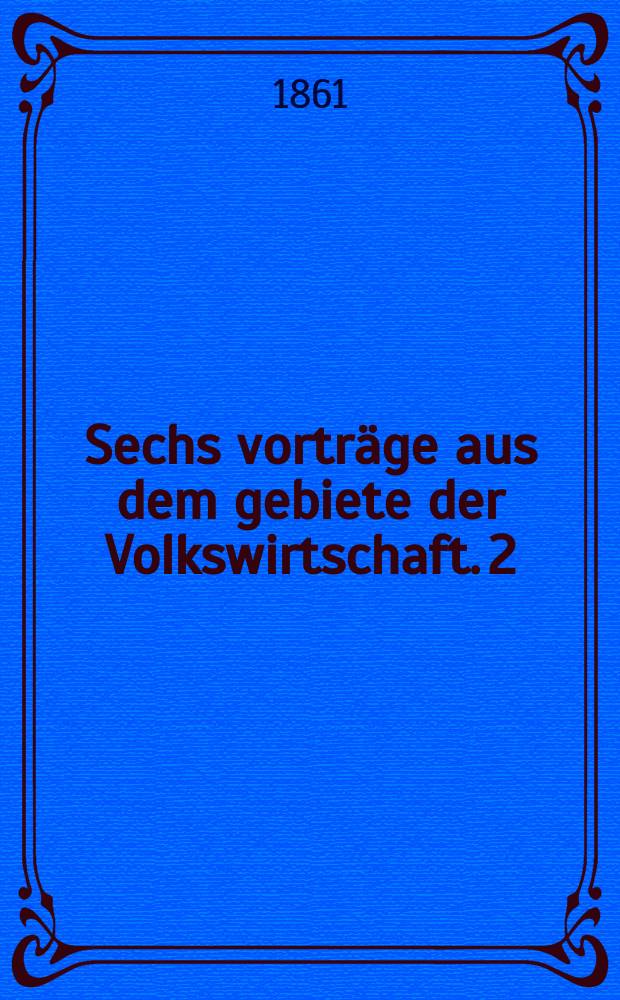 1861

Sechs vorträge aus dem gebiete der Volkswirtschaft. 2